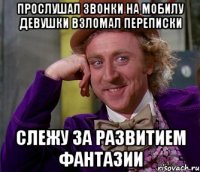 ПРОСЛУШАЛ ЗВОНКИ НА МОБИЛУ ДЕВУШКИ ВЗЛОМАЛ ПЕРЕПИСКИ

СЛЕЖУ ЗА РАЗВИТИЕМ ФАНТАЗИИ

risovach.ru